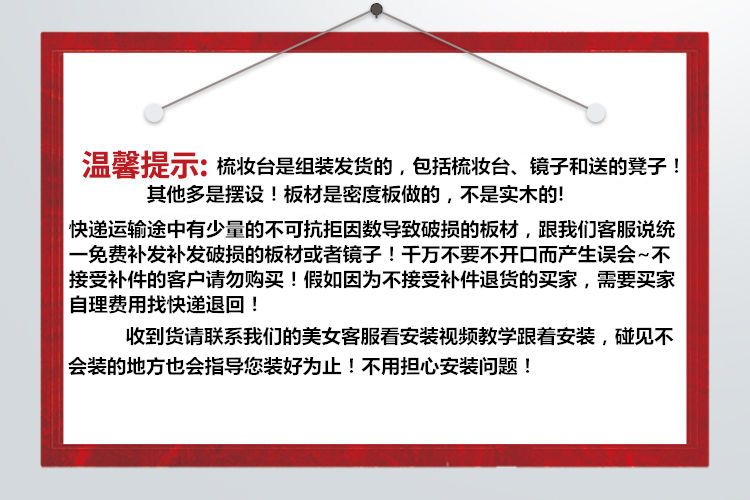 温馨提示:梳妆台是组装发货的，包括梳妆台、镜子和送的凳子！其他多是摆设！板材是密度板做的，不是实木的!

快递运输途中有少量的不可抗拒因数导致破损的板材，跟我们客服说统一免费补发补发破损的板材或者镜子！千万不要不开口而产生误会~不接受补件的客户请勿购买！假如因为不接受补件退货的买家，需要买家自理费用找快递退回！

收到货请联系我们的美女客服看安装视频教学跟着安装，碰见不会装的地方也会指导您装好为止！不用担心安装问题！